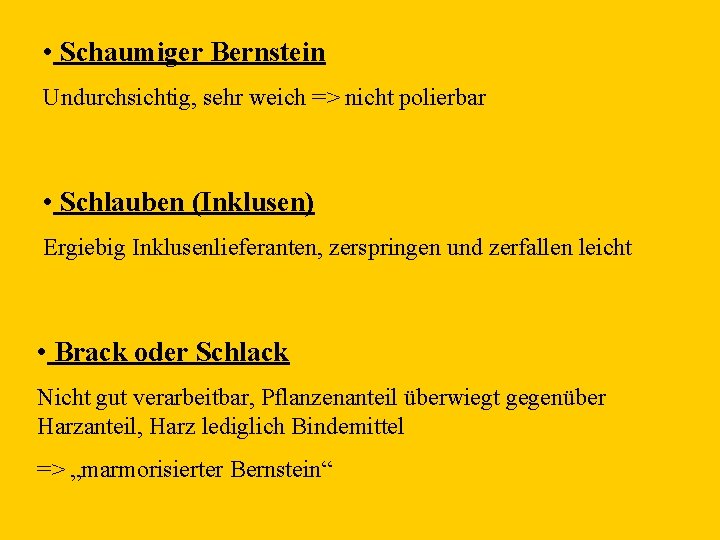 • Schaumiger Bernstein

Undurchsichtig, sehr weich => nicht polierbar

• Schlauben (Inklusen)

Ergiebig Inklusenlieferanten, zerspringen und zerfallen leicht

• Brack oder Schlack

Nicht gut verarbeitbar, Pflanzenanteil überwiegt gegenüber Harzanteil, Harz lediglich Bindemittel

=> „marmorisierter Bernstein“